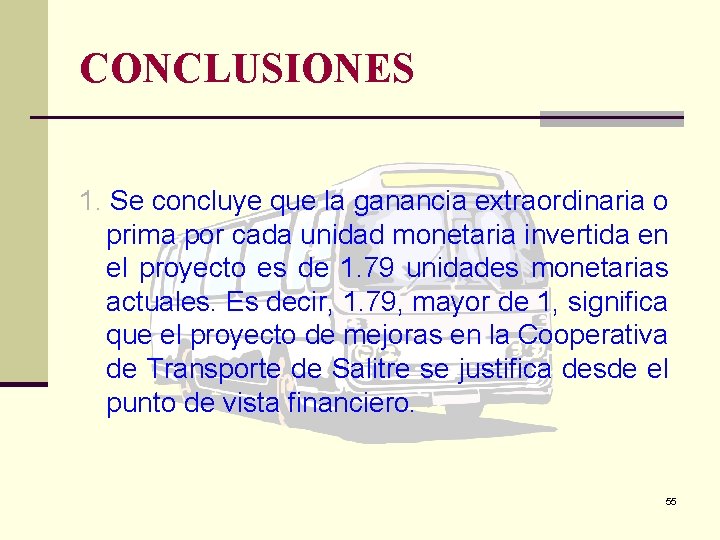 CONCLUSIONES

1. Se concluye que la ganancia extraordinaria o prima por cada unidad monetaria invertida en el proyecto es de 1.79 unidades monetarias actuales. Es decir, 1.79, mayor de 1, significa que el proyecto de mejoras en la Cooperativa de Transporte de Salitre se justifica desde el punto de vista financiero.

55